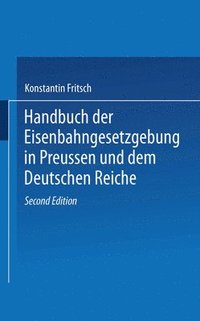 Konstantin Fritsch

Handbuch der Eisenbahngesetzgebung in Preussen und dem Deutschen Reiche

Second Edition